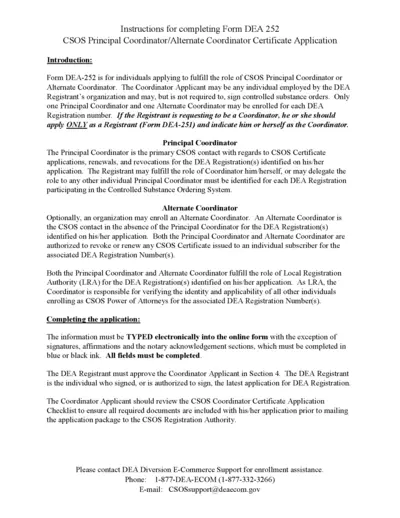 Instructions for completing Form DEA 252
CSOS Principal Coordinator/Alternate Coordinator Certificate Application

Introduction:

Form DEA-252 is for individuals applying to fulfill the role of CSOS Principal Coordinator or Alternate Coordinator. The Coordinator Applicant may be any individual employed by the DEA Registrant's organization and may, but is not required to, sign controlled substance orders. Only one Principal Coordinator and one Alternate Coordinator may be enrolled for each DEA Registration number. If the Registrant is requesting to be a Coordinator, he or she should apply ONLY as a Registrant (Form DEA-251) and indicate him or herself as the Coordinator.

Principal Coordinator
The Principal Coordinator is the primary CSOS contact with regards to CSOS Certificate applications, renewals, and revocations for the DEA Registration(s) identified on his/her application. The Registrant may fulfill the role of Coordinator him/herself, or may delegate the role to any other individual Principal Coordinator must be identified for each DEA Registration participating in the Controlled Substance Ordering System.

Alternate Coordinator
Optionally, an organization may enroll an Alternate Coordinator. An Alternate Coordinator is the CSOS contact in the absence of the Principal Coordinator for the DEA Registration(s) identified on his/her application. Both the Principal Coordinator and Alternate Coordinator are authorized to revoke or renew any CSOS Certificate issued to an individual subscriber for the associated DEA Registration Number(s).

Both the Principal Coordinator and Alternate Coordinator fulfill the role of Local Registration Authority (LRA) for the DEA Registration(s) identified on his/her application. As LRA, the Coordinator is responsible for verifying the identity and applicability of all other individuals enrolling as CSOS Power of Attorneys for the associated DEA Registration Number(s).

Completing the application:

The information must be TYPED electronically into the online form with the exception of signatures, affirmations and the notary acknowledgement sections, which must be completed in blue or black ink. All fields must be completed.

The DEA Registrant must approve the Coordinator Applicant in Section 4. The DEA Registrant is the individual who signed, or is authorized to sign, the latest application for DEA Registration.

The Coordinator Applicant should review the CSOS Coordinator Certificate Application Checklist to ensure all required documents are included with his/her application prior to mailing the application package to the CSOS Registration Authority.

Please contact DEA Diversion E-Commerce Support for enrollment assistance.
Phone: 1-877-DEA-ECOM (1-877-332-3266)
E-mail: CSOSsupport@deaecom.gov